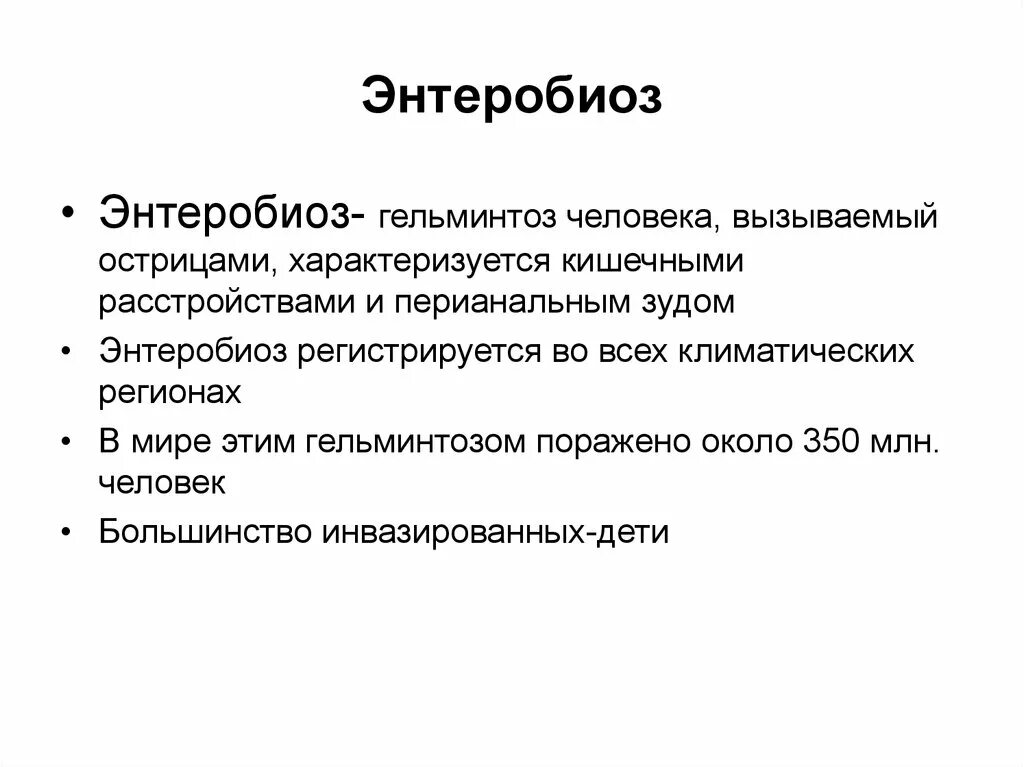 Энтеробиоз

• Энтеробиоз- гельминтоз человека, вызываемый острицами, характеризуется кишечными расстройствами и перианальным зудом

• Энтеробиоз регистрируется во всех климатических регионах

• В мире этим гельминтозом поражено около 350 млн. человек

• Большинство инвазированных-дети